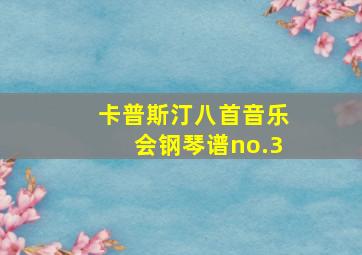 卡普斯汀八首音乐会钢琴谱no.3